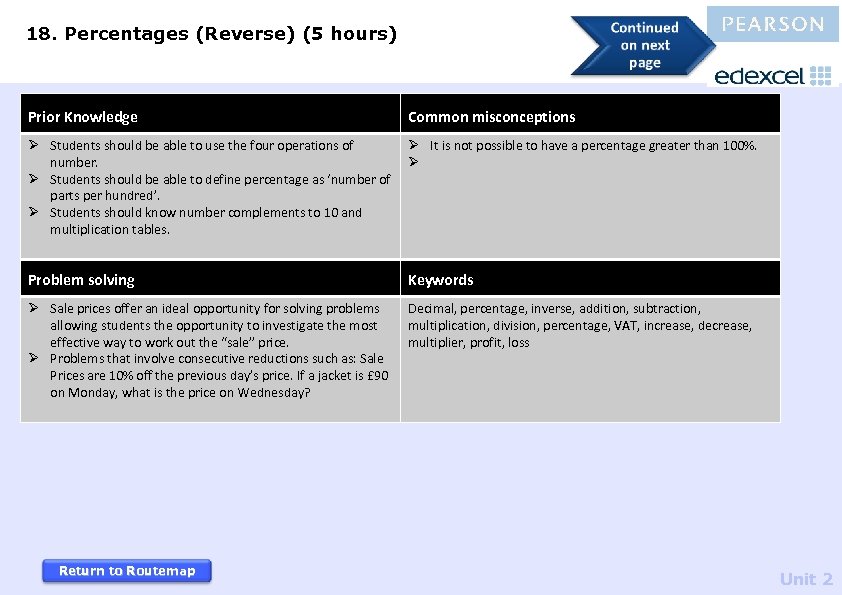 18. Percentages (Reverse) (5 hours)

Continued on next page

PEARSON

edexcel

| Prior Knowledge | Common misconceptions |
|---|---|
| ➢ Students should be able to use the four operations of number. ➢ Students should be able to define percentage as 'number of parts per hundred'. ➢ Students should know number complements to 10 and multiplication tables. | ➢ It is not possible to have a percentage greater than 100%. ➢ |

| Problem solving | Keywords |
|---|---|
| ➢ Sale prices offer an ideal opportunity for solving problems allowing students the opportunity to investigate the most effective way to work out the "sale" price. ➢ Problems that involve consecutive reductions such as: Sale Prices are 10% off the previous day's price. If a jacket is £90 on Monday, what is the price on Wednesday? | Decimal, percentage, inverse, addition, subtraction, multiplication, division, percentage, VAT, increase, decrease, multiplier, profit, loss |

Return to Routemap

Unit 2